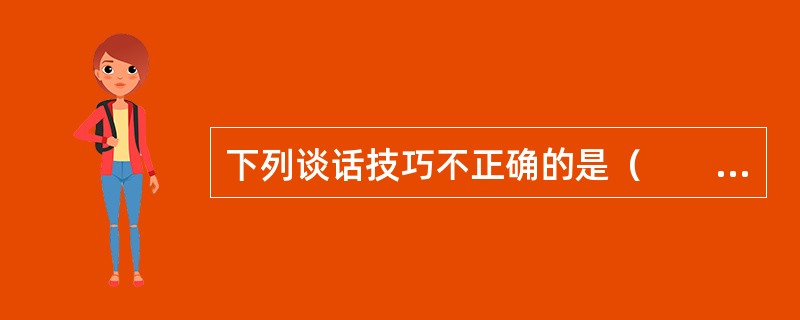 下列谈话技巧不正确的是（　　...